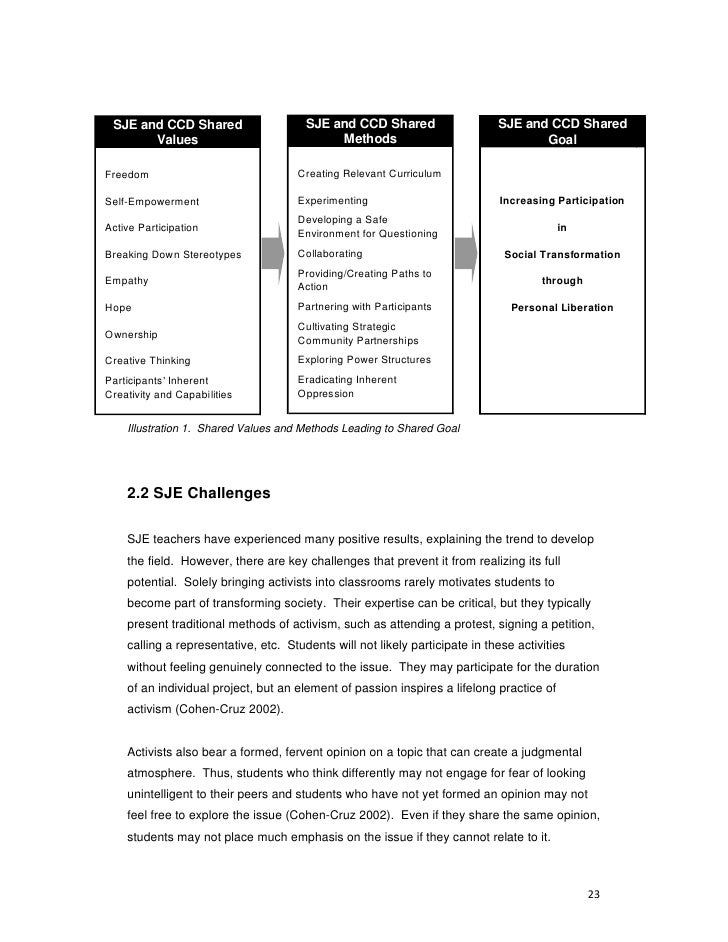 SJE and CCD Shared Values

Freedom

Self-Empowerment

Active Participation

Breaking Down Stereotypes

Empathy

Hope

Ownership

Creative Thinking

Participants' Inherent Creativity and Capabilities

SJE and CCD Shared Methods

Creating Relevant Curriculum

Experimenting

Developing a Safe Environment for Questioning

Collaborating

Providing/Creating Paths to Action

Partnering with Participants

Cultivating Strategic Community Partnerships

Exploring Power Structures

Eradicating Inherent Oppression

SJE and CCD Shared Goal

Increasing Participation

in

Social Transformation

through

Personal Liberation

Illustration 1. Shared Values and Methods Leading to Shared Goal

2.2 SJE Challenges

SJE teachers have experienced many positive results, explaining the trend to develop the field. However, there are key challenges that prevent it from realizing its full potential. Solely bringing activists into classrooms rarely motivates students to become part of transforming society. Their expertise can be critical, but they typically present traditional methods of activism, such as attending a protest, signing a petition, calling a representative, etc. Students will not likely participate in these activities without feeling genuinely connected to the issue. They may participate for the duration of an individual project, but an element of passion inspires a lifelong practice of activism (Cohen-Cruz 2002).

Activists also bear a formed, fervent opinion on a topic that can create a judgmental atmosphere. Thus, students who think differently may not engage for fear of looking unintelligent to their peers and students who have not yet formed an opinion may not feel free to explore the issue (Cohen-Cruz 2002). Even if they share the same opinion, students may not place much emphasis on the issue if they cannot relate to it.

23